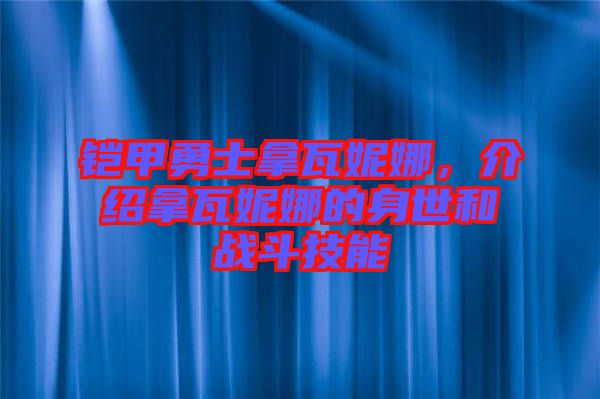 铠甲勇士拿瓦妮娜，介绍拿瓦妮娜的身世和战斗技能